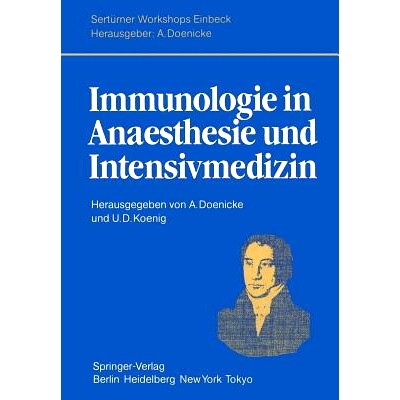 Sertürner Workshops Einbeck
Herausgeber: A. Doenicke

Immunologie in Anaesthesie und Intensivmedizin

Herausgegeben von A. Doenicke und U. D. Koenig

Springer-Verlag
Berlin Heidelberg New York Tokyo